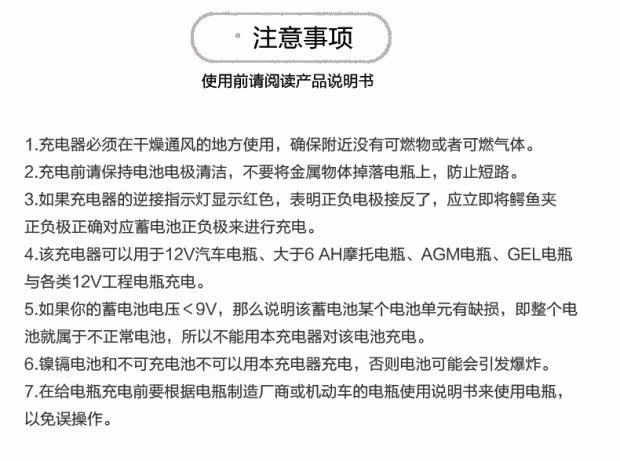 注意事项

使用前请阅读产品说明书

1.充电器必须在干燥通风的地方使用，确保附近没有可燃物或者可燃气体。

2.充电前请保持电池电极清洁，不要将金属物体掉落电瓶上，防止短路。

3.如果充电器的逆接指示灯显示红色，表明正负电极接反了，应立即将鳄鱼夹正负极正确对应蓄电池正负极来进行充电。

4.该充电器可以用于12V汽车电瓶、大于6 AH摩托电瓶、AGM电瓶、GEL电瓶与各类12V工程电瓶充电。

5.如果你的蓄电池电压＜9V，那么说明该蓄电池某个电池单元有缺损，即整个电池就属于不正常电池，所以不能用本充电器对该电池充电。

6.镍镉电池和不可充电池不可以用本充电器充电，否则电池可能会引发爆炸。

7.在给电瓶充电前要根据电瓶制造厂商或机动车的电瓶使用说明书来使用电瓶，以免误操作。